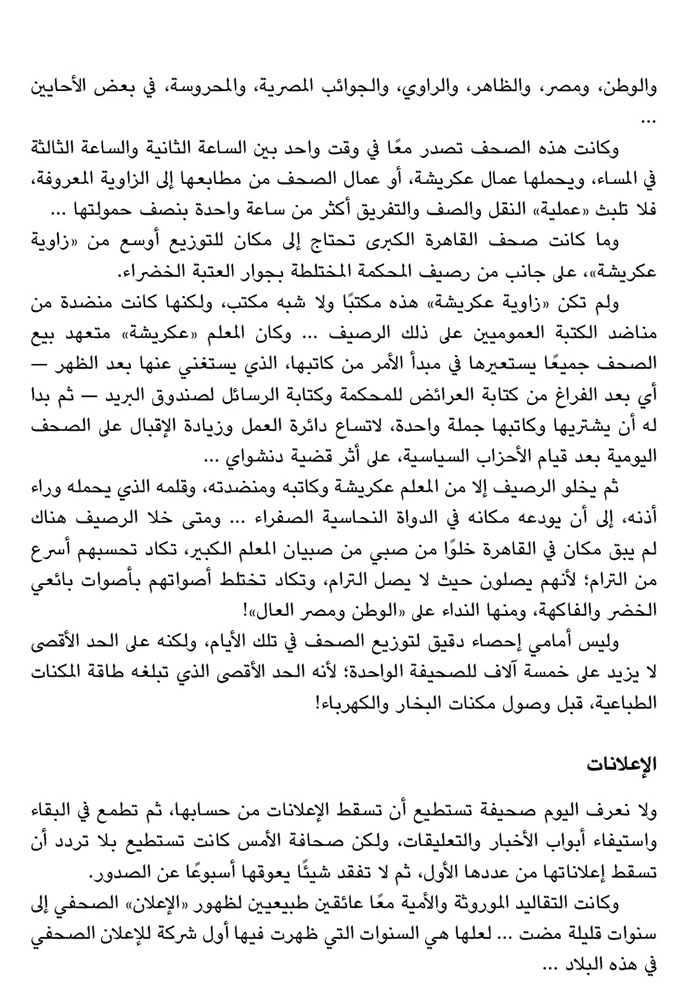 والوطن، ومصر، والظاهر، والراوي، والجوائب المصرية، والمحروسة، في بعض الأحايين ...

وكانت هذه الصحف تصدر معًا في وقت واحد بين الساعة الثانية والساعة الثالثة في المساء، ويحملها عمال عكريشة، أو عمال الصحف من مطابعها إلى الزاوية المعروفة، فلا تلبث «عملية» النقل والصف والتفريق أكثر من ساعة واحدة بنصف حمولتها ...

وما كانت صحف القاهرة الكبرى تحتاج إلى مكان للتوزيع أوسع من «زاوية عكريشة»، على جانب من رصيف المحكمة المختلطة بجوار العتبة الخضراء.

ولم تكن «زاوية عكريشة» هذه مكتبًا ولا شبه مكتب، ولكنها كانت منضدة من مناضد الكتبة العموميين على ذلك الرصيف ... وكان المعلم «عكريشة» متعهد بيع الصحف جميعًا يستعيرها في مبدأ الأمر من كاتبها، الذي يستغني عنها بعد الظهر — أي بعد الفراغ من كتابة العرائض للمحكمة وكتابة الرسائل لصندوق البريد — ثم بدا له أن يشتريها وكاتبها جملة واحدة، لاتساع دائرة العمل وزيادة الإقبال على الصحف اليومية بعد قيام الأحزاب السياسية، على أثر قضية دنشواي ...

ثم يخلو الرصيف إلا من المعلم عكريشة وكاتبه ومنضدته، وقلمه الذي يحمله وراء أذنه، إلى أن يودعه مكانه في الدواة النحاسية الصفراء ... ومتى خلا الرصيف هناك لم يبق مكان في القاهرة خلوًا من صبي من صبيان المعلم الكبير، تكاد تحسبهم أسرع من الترام؛ لأنهم يصلون حيث لا يصل الترام، وتكاد تختلط أصواتهم بأصوات بائعي الخضر والفاكهة، ومنها النداء على «الوطن ومصر العال»!

وليس أمامي إحصاء دقيق لتوزيع الصحف في تلك الأيام، ولكنه على الحد الأقصى لا يزيد على خمسة آلاف للصحيفة الواحدة؛ لأنه الحد الأقصى الذي تبلغه طاقة المكنات الطباعية، قبل وصول مكنات البخار والكهرباء!

الإعلانات

ولا نعرف اليوم صحيفة تستطيع أن تسقط الإعلانات من حسابها، ثم تطمع في البقاء واستيفاء أبواب الأخبار والتعليقات، ولكن صحافة الأمس كانت تستطيع بلا تردد أن تسقط إعلاناتها من عددها الأول، ثم لا تفقد شيئًا يعوقها أسبوعًا عن الصدور.

وكانت التقاليد الموروثة والأمية معًا عائقين طبيعيين لظهور «الإعلان» الصحفي إلى سنوات قليلة مضت ... لعلها هي السنوات التي ظهرت فيها أول شركة للإعلان الصحفي في هذه البلاد ...